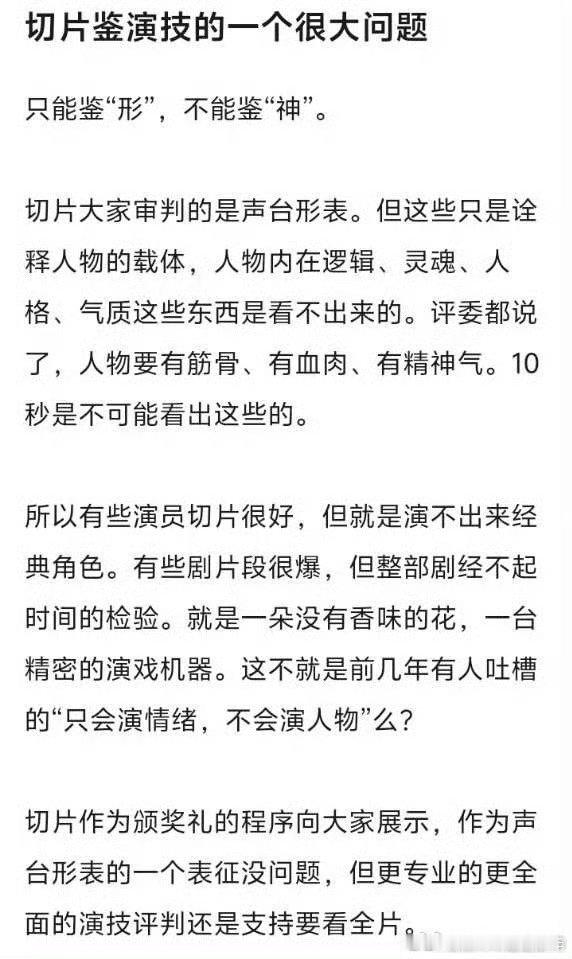 切片鉴演技的一个很大问题

只能鉴“形”，不能鉴“神”。

切片大家审判的是声台形表。但这些只是诠释人物的载体，人物内在逻辑、灵魂、人格、气质这些东西是看不出来的。评委都说了，人物要有筋骨、有血肉、有精神气。10秒是不可能看出这些的。

所以有些演员切片很好，但就是演不出来经典角色。有些剧片段很爆，但整部剧经不起时间的检验。就是一朵没有香味的花，一台精密的演戏机器。这不就是前几年有人吐槽的“只会演情绪，不会演人物”么？

切片作为颁奖礼的程序向大家展示，作为声台形表的一个表征没问题，但更专业的更全面的演技评判还是支持要看全片。